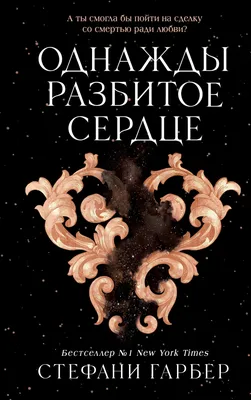 А ты смогла бы пойти на сделку со смертью ради любви?

ОДНАЖДЫ РАЗБИТОЕ СЕРДЦЕ

Бестселлер №1 New York Times

СТЕФАНИ ГАРБЕР